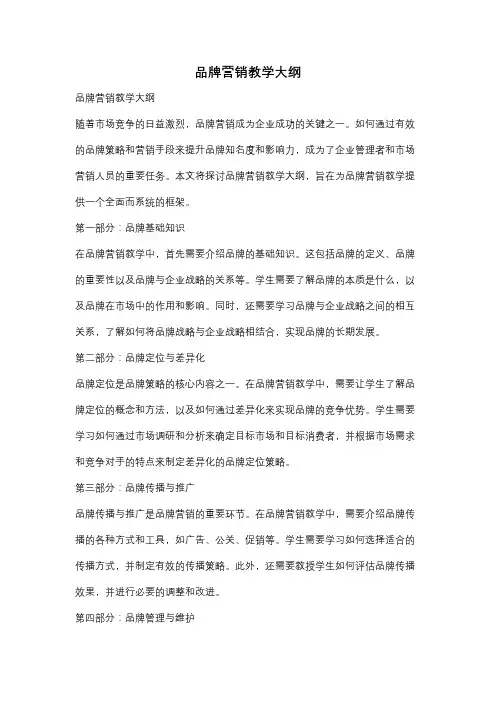 品牌营销教学大纲

品牌营销教学大纲

随着市场竞争的日益激烈，品牌营销成为企业成功的关键之一。如何通过有效的品牌策略和营销手段来提升品牌知名度和影响力，成为了企业管理者和市场营销人员的重要任务。本文将探讨品牌营销教学大纲，旨在为品牌营销教学提供一个全面而系统的框架。

第一部分：品牌基础知识

在品牌营销教学中，首先需要介绍品牌的基础知识。这包括品牌的定义、品牌的重要性以及品牌与企业战略的关系等。学生需要了解品牌的本质是什么，以及品牌在市场中的作用和影响。同时，还需要学习品牌与企业战略之间的相互关系，了解如何将品牌战略与企业战略相结合，实现品牌的长期发展。

第二部分：品牌定位与差异化

品牌定位是品牌策略的核心内容之一。在品牌营销教学中，需要让学生了解品牌定位的概念和方法，以及如何通过差异化来实现品牌的竞争优势。学生需要学习如何通过市场调研和分析来确定目标市场和目标消费者，并根据市场需求和竞争对手的特点来制定差异化的品牌定位策略。

第三部分：品牌传播与推广

品牌传播与推广是品牌营销的重要环节。在品牌营销教学中，需要介绍品牌传播的各种方式和工具，如广告、公关、促销等。学生需要学习如何选择适合的传播方式，并制定有效的传播策略。此外，还需要教授学生如何评估品牌传播效果，并进行必要的调整和改进。

第四部分：品牌管理与维护